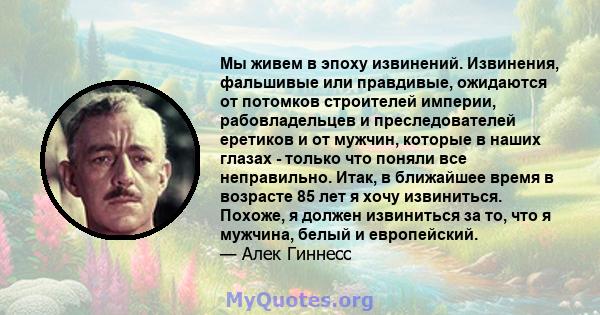 Мы живем в эпоху извинений. Извинения, фальшивые или правдивые, ожидаются от потомков строителей империи, рабовладельцев и преследователей еретиков и от мужчин, которые в наших глазах - только что поняли все неправильно. Итак, в ближайшее время в возрасте 85 лет я хочу извиниться. Похоже, я должен извиниться за то, что я мужчина, белый и европейский.
— Алек Гиннесс

MyQuotes.org